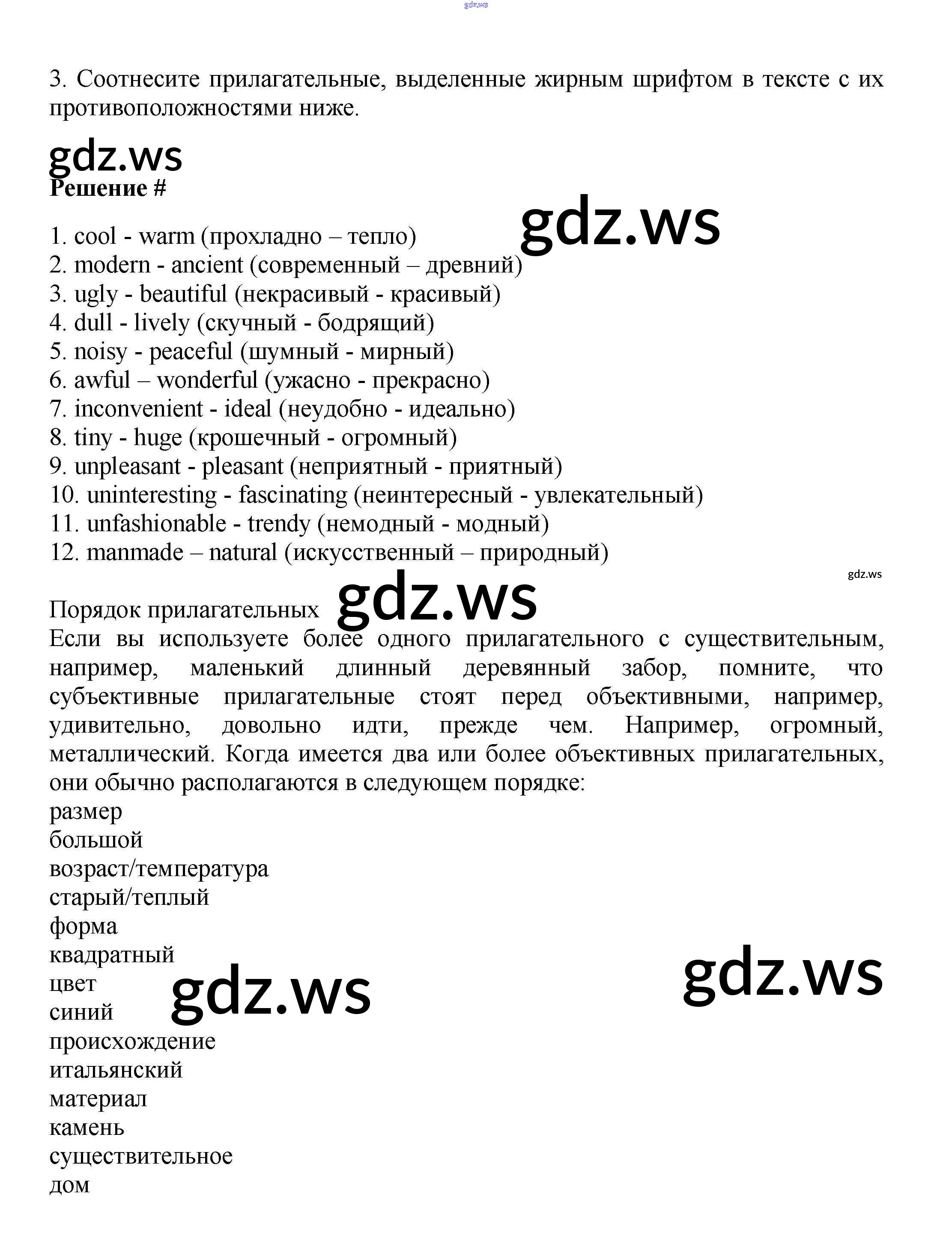 gdz.ws

3. Соотнесите прилагательные, выделенные жирным шрифтом в тексте с их противоположностями ниже.

gdz.ws
Решение #

gdz.ws

1. cool - warm (прохладно – тепло)
2. modern - ancient (современный – древний)
3. ugly - beautiful (некрасивый - красивый)
4. dull - lively (скучный - бодрящий)
5. noisy - peaceful (шумный - мирный)
6. awful – wonderful (ужасно - прекрасно)
7. inconvenient - ideal (неудобно - идеально)
8. tiny - huge (крошечный - огромный)
9. unpleasant - pleasant (неприятный - приятный)
10. uninteresting - fascinating (неинтересный - увлекательный)
11. unfashionable - trendy (немодный - модный)
12. manmade – natural (искусственный – природный)

gdz.ws

Порядок прилагательных gdz.ws
Если вы используете более одного прилагательного с существительным, например, маленький длинный деревянный забор, помните, что субъективные прилагательные стоят перед объективными, например, удивительно, довольно идти, прежде чем. Например, огромный, металлический. Когда имеется два или более объективных прилагательных, они обычно располагаются в следующем порядке:
размер
большой
возраст/температура
старый/теплый
форма
квадратный
цвет
синий
происхождение
итальянский
материал
камень
существительное
дом

gdz.ws

gdz.ws